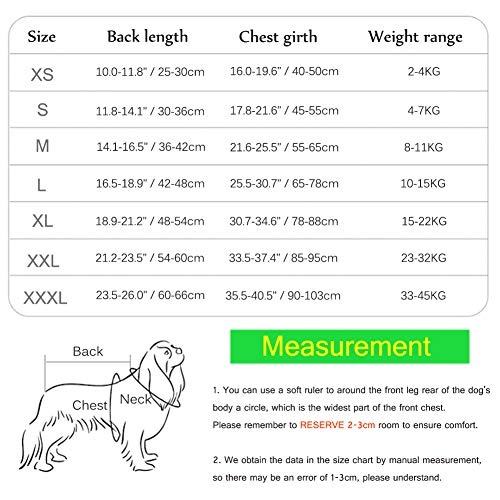 | Size | Back length | Chest girth | Weight range |
|---|---|---|---|
| XS | 10.0-11.8" / 25-30cm | 16.0-19.6" / 40-50cm | 2-4KG |
| S | 11.8-14.1" / 30-36cm | 17.8-21.6" / 45-55cm | 4-7KG |
| M | 14.1-16.5" / 36-42cm | 21.6-25.5" / 55-65cm | 8-11KG |
| L | 16.5-18.9" / 42-48cm | 25.5-30.7" / 65-78cm | 10-15KG |
| XL | 18.9-21.2" / 48-54cm | 30.7-34.6" / 78-88cm | 15-22KG |
| XXL | 21.2-23.5" / 54-60cm | 33.5-37.4" / 85-95cm | 23-32KG |
| XXXL | 23.5-26.0" / 60-66cm | 35.5-40.5" / 90-103cm | 33-45KG |

Back

Chest

Neck

Measurement

1. You can use a soft ruler to around the front leg rear of the dog's body a circle, which is the widest part of the front chest.
Please remember to RESERVE 2-3cm room to ensure comfort.

2. We obtain the data in the size chart by manual measurement, so there may be an error of 1-3cm, please understand.